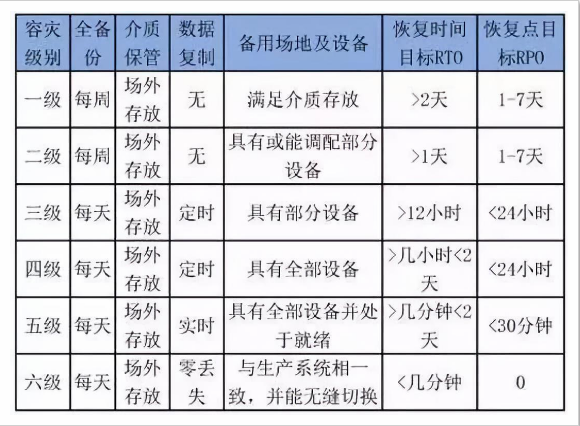 | 容灾级别 | 全备份 | 介质保管 | 数据复制 | 备用场地及设备 | 恢复时间目标RTO | 恢复点目标RPO |
|---|---|---|---|---|---|---|
| 一级 | 每周 | 场外存放 | 无 | 满足介质存放 | >2天 | 1-7天 |
| 二级 | 每周 | 场外存放 | 无 | 具有或能调配部分设备 | >1天 | 1-7天 |
| 三级 | 每天 | 场外存放 | 定时 | 具有部分设备 | >12小时 | <24小时 |
| 四级 | 每天 | 场外存放 | 定时 | 具有全部设备 | >几小时<2天 | <24小时 |
| 五级 | 每天 | 场外存放 | 实时 | 具有全部设备并处于就绪 | >几分钟<2天 | <30分钟 |
| 六级 | 每天 | 场外存放 | 零丢失 | 与生产系统相一致，并能无缝切换 | <几分钟 | 0 |